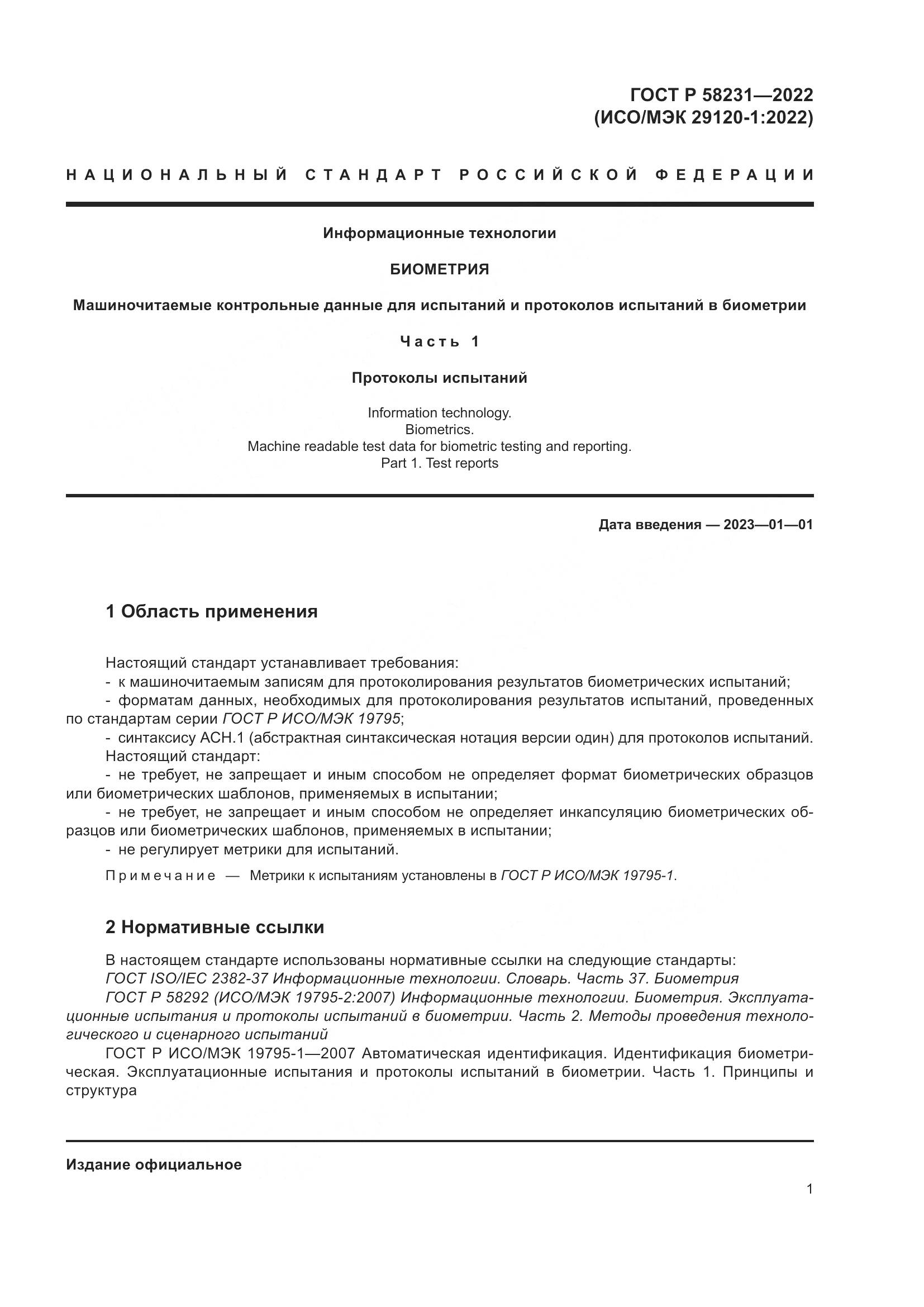 ГОСТ Р 58231—2022
(ИСО/МЭК 29120-1:2022)

НАЦИОНАЛЬНЫЙ СТАНДАРТ РОССИЙСКОЙ ФЕДЕРАЦИИ

Информационные технологии

БИОМЕТРИЯ

Машиночитаемые контрольные данные для испытаний и протоколов испытаний в биометрии

Часть 1

Протоколы испытаний

Information technology.
Biometrics.
Machine readable test data for biometric testing and reporting.
Part 1. Test reports

Дата введения — 2023—01—01

1 Область применения

Настоящий стандарт устанавливает требования:
- к машиночитаемым записям для протоколирования результатов биометрических испытаний;
- форматам данных, необходимых для протоколирования результатов испытаний, проведенных по стандартам серии ГОСТ Р ИСО/МЭК 19795;
- синтаксису АСН.1 (абстрактная синтаксическая нотация версии один) для протоколов испытаний.
Настоящий стандарт:
- не требует, не запрещает и иным способом не определяет формат биометрических образцов или биометрических шаблонов, применяемых в испытании;
- не требует, не запрещает и иным способом не определяет инкапсуляцию биометрических образцов или биометрических шаблонов, применяемых в испытании;
- не регулирует метрики для испытаний.

Примечание — Метрики к испытаниям установлены в ГОСТ Р ИСО/МЭК 19795-1.

2 Нормативные ссылки

В настоящем стандарте использованы нормативные ссылки на следующие стандарты:
ГОСТ ISO/IEC 2382-37 Информационные технологии. Словарь. Часть 37. Биометрия
ГОСТ Р 58292 (ИСО/МЭК 19795-2:2007) Информационные технологии. Биометрия. Эксплуатационные испытания и протоколы испытаний в биометрии. Часть 2. Методы проведения технологического и сценарного испытаний
ГОСТ Р ИСО/МЭК 19795-1—2007 Автоматическая идентификация. Идентификация биометрическая. Эксплуатационные испытания и протоколы испытаний в биометрии. Часть 1. Принципы и структура

Издание официальное

1